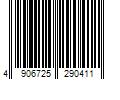 4 906725 290411